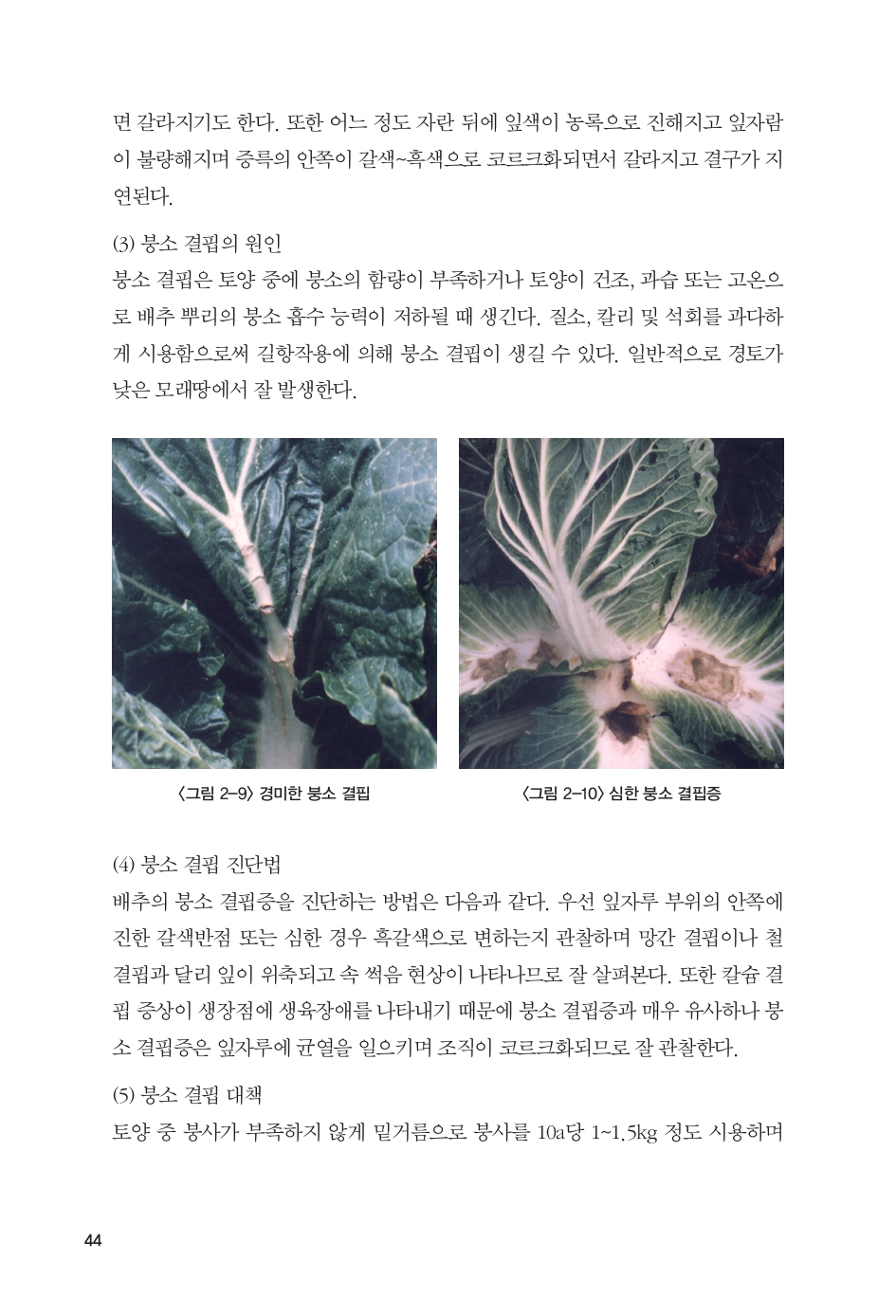 면 갈라지기도 한다. 또한 어느 정도 자란 뒤에 잎색이 농록으로 진해지고 잎자람이 불량해지며 중륵의 안쪽이 갈색~흑색으로 코르크화되면서 갈라지고 결구가 지연된다.

(3) 붕소 결핍의 원인

붕소 결핍은 토양 중에 붕소의 함량이 부족하거나 토양이 건조, 과습 또는 고온으로 배추 뿌리의 붕소 흡수 능력이 저하될 때 생긴다. 질소, 칼리 및 석회를 과다하게 시용함으로써 길항작용에 의해 붕소 결핍이 생길 수 있다. 일반적으로 경토가 낮은 모래땅에서 잘 발생한다.

〈그림 2-9〉 경미한 붕소 결핍

〈그림 2-10〉 심한 붕소 결핍증

(4) 붕소 결핍 진단법

배추의 붕소 결핍증을 진단하는 방법은 다음과 같다. 우선 잎자루 부위의 안쪽에 진한 갈색반점 또는 심한 경우 흑갈색으로 변하는지 관찰하며 망간 결핍이나 철 결핍과 달리 잎이 위축되고 속 썩음 현상이 나타나므로 잘 살펴본다. 또한 칼슘 결핍 증상이 생장점에 생육장애를 나타내기 때문에 붕소 결핍증과 매우 유사하나 붕소 결핍증은 잎자루에 균열을 일으키며 조직이 코르크화되므로 잘 관찰한다.

(5) 붕소 결핍 대책

토양 중 붕사가 부족하지 않게 밑거름으로 붕사를 10a당 1~1.5kg 정도 시용하며

44